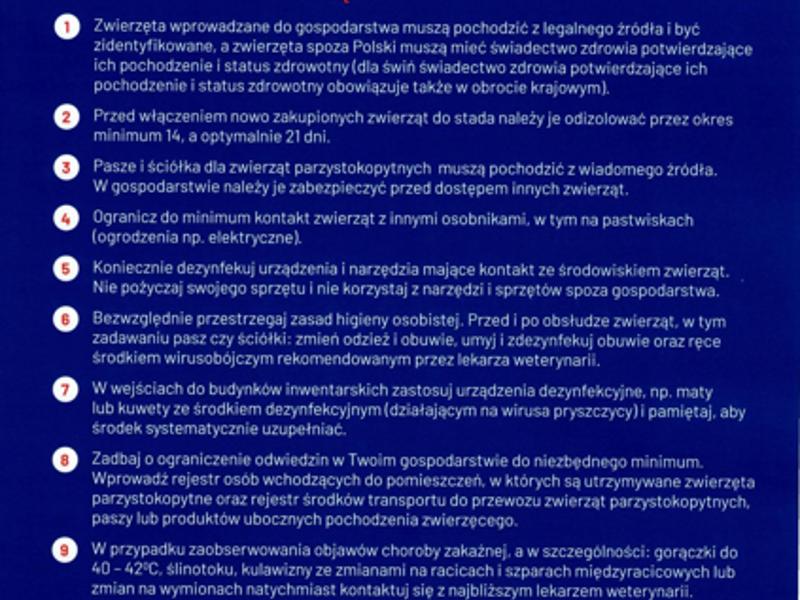 1 Zwierzęta wprowadzane do gospodarstwa muszą pochodzić z legalnego źródła i być zidentyfikowane, a zwierzęta spoza Polski muszą mieć świadectwo zdrowia potwierdzające ich pochodzenie i status zdrowotny (dla świń świadectwo zdrowia potwierdzające ich pochodzenie i status zdrowotny obowiązuje także w obrocie krajowym).

2 Przed włączeniem nowo zakupionych zwierząt do stada należy je odizolować przez okres minimum 14, a optymalnie 21 dni.

3 Pasze i ściółka dla zwierząt parzystokopytnych muszą pochodzić z wiadomego źródła. W gospodarstwie należy je zabezpieczyć przed dostępem innych zwierząt.

4 Ogranicz do minimum kontakt zwierząt z innymi osobnikami, w tym na pastwiskach (ogrodzenia np. elektryczne).

5 Koniecznie dezynfekuj urządzenia i narzędzia mające kontakt ze środowiskiem zwierząt. Nie pożyczaj swojego sprzętu i nie korzystaj z narzędzi i sprzętów spoza gospodarstwa.

6 Bezwzględnie przestrzegaj zasad higieny osobistej. Przed i po obsłudze zwierząt, w tym zadawaniu pasz czy ściółki: zmień odzież i obuwie, umyj i zdezynfekuj obuwie oraz ręce środkiem wirusobójczym rekomendowanym przez lekarza weterynarii.

7 W wejściach do budynków inwentarskich zastosuj urządzenia dezynfekcyjne, np. maty lub kuwety ze środkiem dezynfekcyjnym (działającym na wirusa pryszczycy) i pamiętaj, aby środek systematycznie uzupełniać.

8 Zadbaj o ograniczenie odwiedzin w Twoim gospodarstwie do niezbędnego minimum. Wprowadź rejestr osób wchodzących do pomieszczeń, w których są utrzymywane zwierzęta parzystokopytne oraz rejestr środków transportu do przewozu zwierząt parzystokopytnych, paszy lub produktów ubocznych pochodzenia zwierzęcego.

9 W przypadku zaobserwowania objawów choroby zakaźnej, a w szczególności: gorączki do 40 – 42ºC, ślinotoku, kulawizny ze zmianami na racicach i szparach międzyracicowych lub zmian na wymionach natychmiast kontaktuj się z najbliższym lekarzem weterynarii.